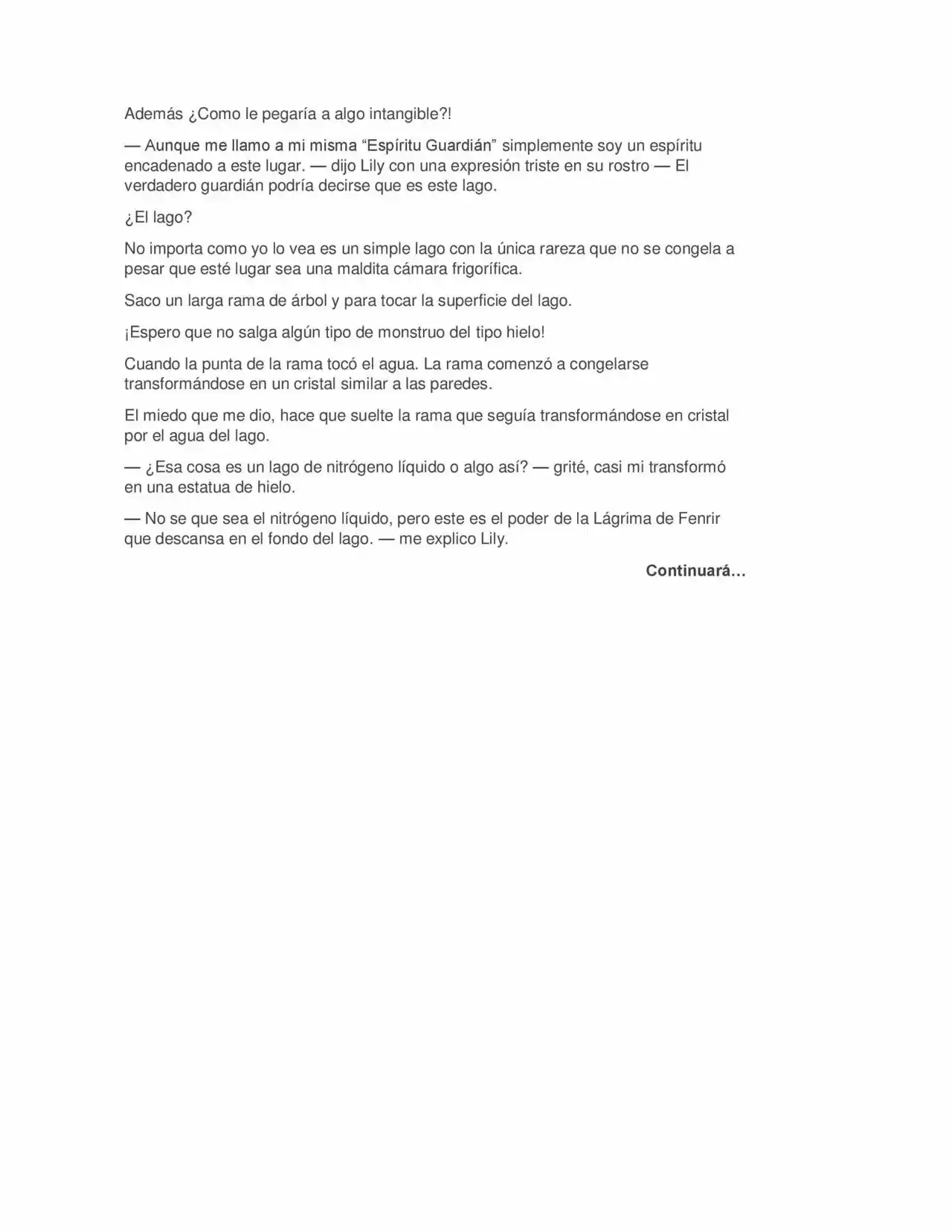 Además ¿Como le pegaría a algo intangible?!

— Aunque me llamo a mi misma “Espíritu Guardián” simplemente soy un espíritu encadenado a este lugar. — dijo Lily con una expresión triste en su rostro — El verdadero guardián podría decirse que es este lago.

¿El lago?

No importa como yo lo vea es un simple lago con la única rareza que no se congela a pesar que esté lugar sea una maldita cámara frigorífica.

Saco un larga rama de árbol y para tocar la superficie del lago.

¡Espero que no salga algún tipo de monstruo del tipo hielo!

Cuando la punta de la rama tocó el agua. La rama comenzó a congelarse transformándose en un cristal similar a las paredes.

El miedo que me dio, hace que suelte la rama que seguía transformándose en cristal por el agua del lago.

— ¿Esa cosa es un lago de nitrógeno líquido o algo así? — grité, casi mi transformó en una estatua de hielo.

— No se que sea el nitrógeno líquido, pero este es el poder de la Lágrima de Fenrir que descansa en el fondo del lago. — me explico Lily.

Continuará...